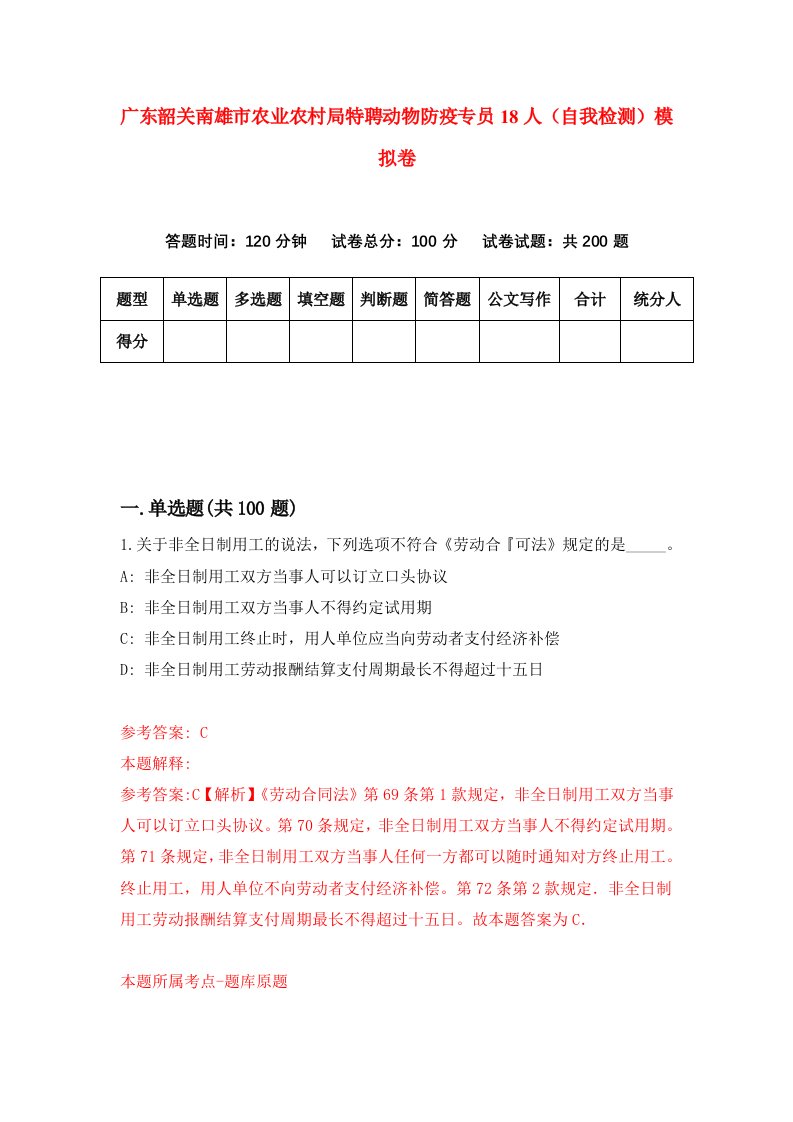 广东韶关南雄市农业农村局特聘动物防疫专员18人（自我检测）模拟卷

答题时间：120分钟　试卷总分：100分　试卷试题：共200题

| 题型 | 单选题 | 多选题 | 填空题 | 判断题 | 简答题 | 公文写作 | 合计 | 统分人 |
|---|---|---|---|---|---|---|---|---|
| 得分 | | | | | | | | |

一.单选题(共100题)

1.关于非全日制用工的说法，下列选项不符合《劳动合『可法》规定的是_____。
A: 非全日制用工双方当事人可以订立口头协议
B: 非全日制用工双方当事人不得约定试用期
C: 非全日制用工终止时，用人单位应当向劳动者支付经济补偿
D: 非全日制用工劳动报酬结算支付周期最长不得超过十五日

参考答案: C
本题解释:
参考答案:C【解析】《劳动合同法》第69条第1款规定，非全日制用工双方当事人可以订立口头协议。第70条规定，非全日制用工双方当事人不得约定试用期。第71条规定，非全日制用工双方当事人任何一方都可以随时通知对方终止用工。终止用工，用人单位不向劳动者支付经济补偿。第72条第2款规定. 非全日制用工劳动报酬结算支付周期最长不得超过十五日。故本题答案为C.

本题所属考点-题库原题